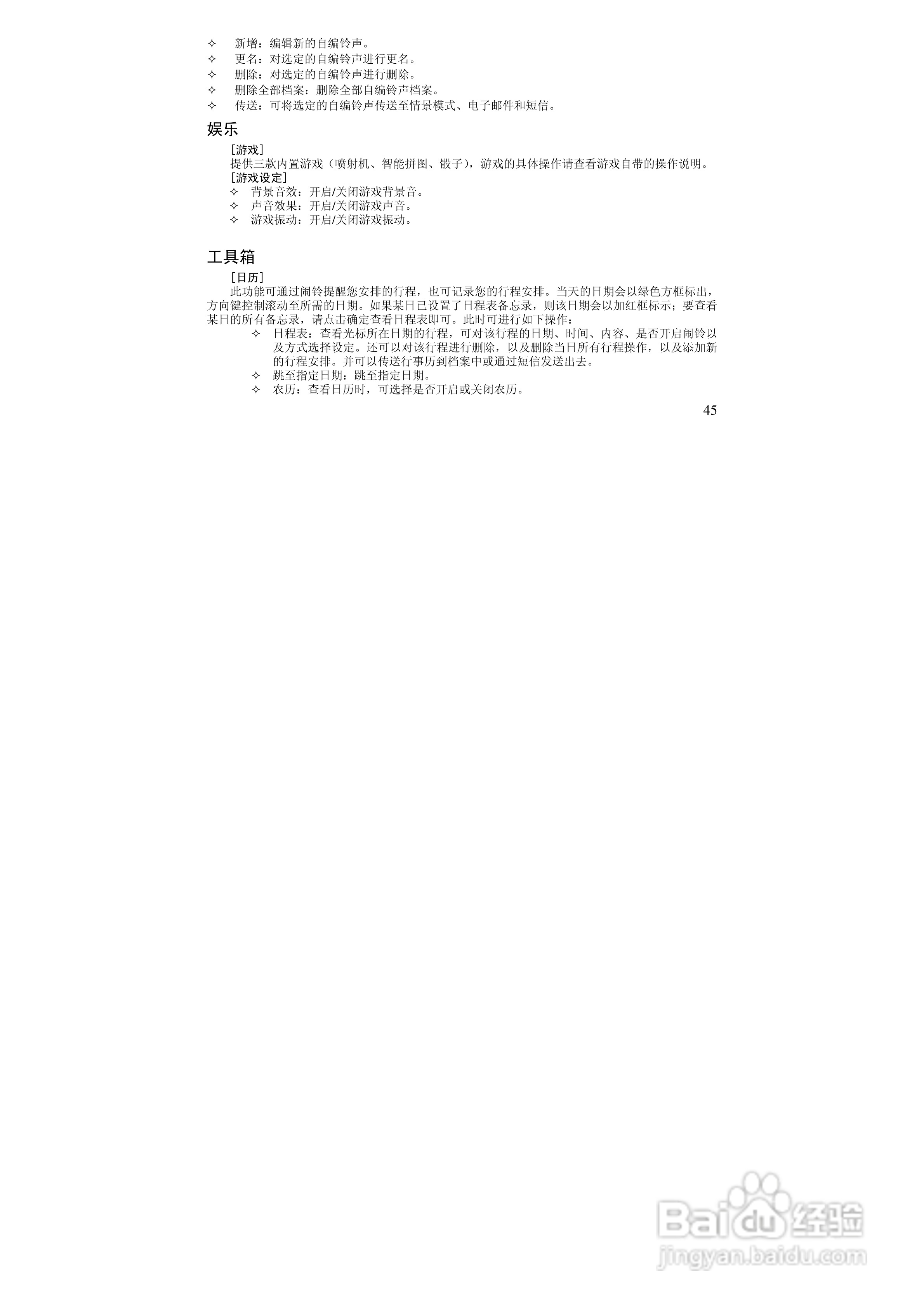 ✧ 新增：编辑新的自编铃声。
✧ 更名：对选定的自编铃声进行更名。
✧ 删除：对选定的自编铃声进行删除。
✧ 删除全部档案：删除全部自编铃声档案。
✧ 传送：可将选定的自编铃声传送至情景模式、电子邮件和短信。

娱乐

[游戏]

提供三款内置游戏（喷射机、智能拼图、骰子），游戏的具体操作请查看游戏自带的操作说明。

[游戏设定]

✧ 背景音效：开启/关闭游戏背景音。
✧ 声音效果：开启/关闭游戏声音。
✧ 游戏振动：开启/关闭游戏振动。

工具箱

[日历]

此功能可通过闹铃提醒您安排的行程，也可记录您的行程安排。当天的日期会以绿色方框标出，方向键控制滚动至所需的日期。如果某日已设置了日程表备忘录，则该日期会以加红框标示；要查看某日的所有备忘录，请点击确定查看日程表即可。此时可进行如下操作：

✧ 日程表：查看光标所在日期的行程，可对该行程的日期、时间、内容、是否开启闹铃以及方式选择设定。还可以对该行程进行删除，以及删除当日所有行程操作，以及添加新的行程安排。并可以传送行事历到档案中或通过短信发送出去。
✧ 跳至指定日期：跳至指定日期。
✧ 农历：查看日历时，可选择是否开启或关闭农历。

45

Baidu经验
jingyan.baidu.com